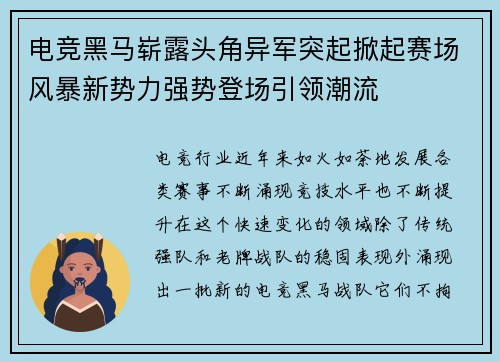 电竞黑马崭露头角异军突起掀起赛场风暴新势力强势登场引领潮流

电竞行业近年来如火如荼地发展各类赛事不断涌现竞技水平也不断提升在这个快速变化的领域除了传统强队和老牌战队的稳固表现外涌现出一批新的电竞黑马战队它们不拘